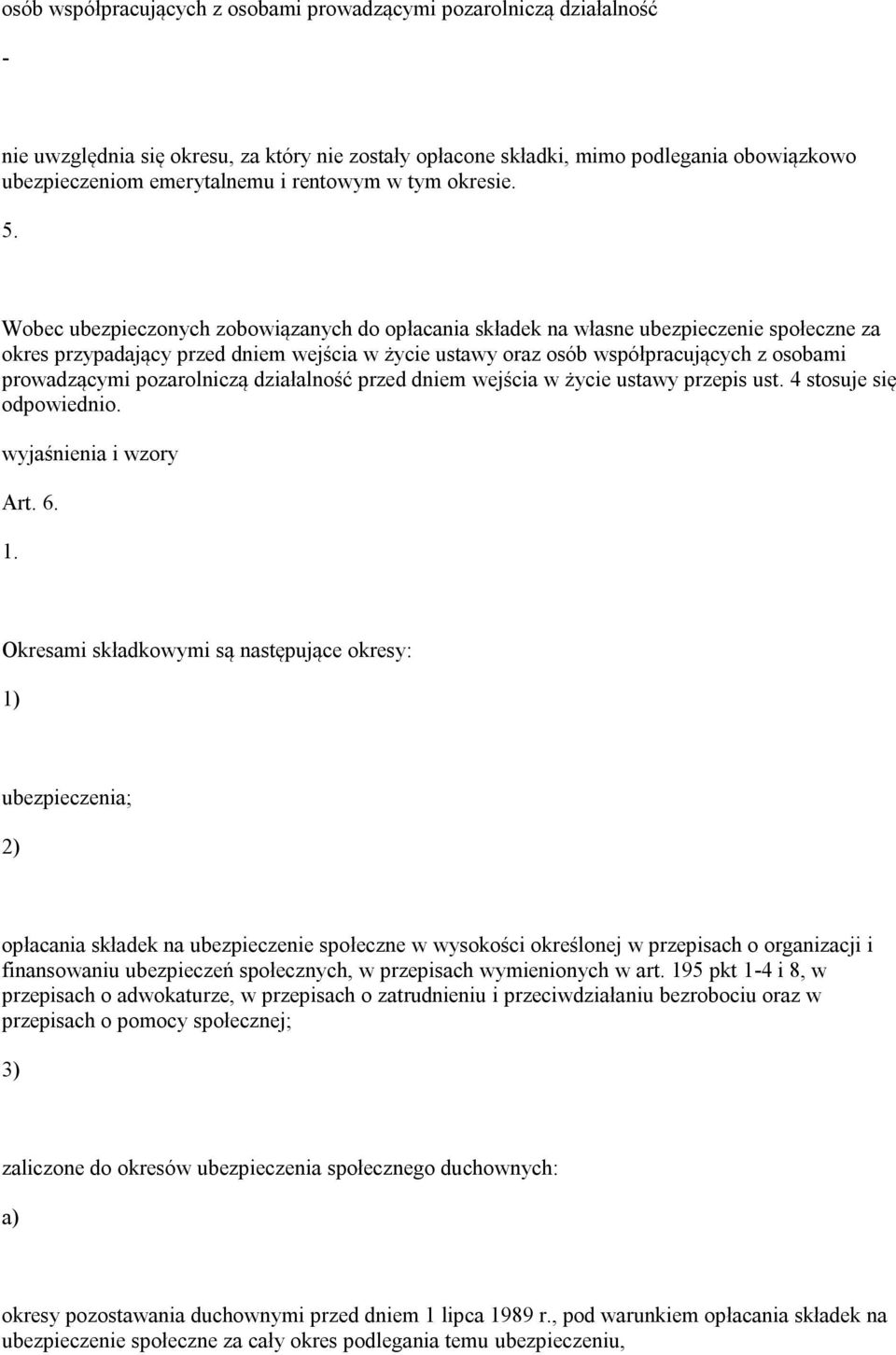 osób współpracujących z osobami prowadzącymi pozarolniczą działalność

-

nie uwzględnia się okresu, za który nie zostały opłacone składki, mimo podlegania obowiązkowo ubezpieczeniom emerytalnemu i rentowym w tym okresie.

5.

Wobec ubezpieczonych zobowiązanych do opłacania składek na własne ubezpieczenie społeczne za okres przypadający przed dniem wejścia w życie ustawy oraz osób współpracujących z osobami prowadzącymi pozarolniczą działalność przed dniem wejścia w życie ustawy przepis ust. 4 stosuje się odpowiednio.

wyjaśnienia i wzory

Art. 6.

1.

Okresami składkowymi są następujące okresy:

1)

ubezpieczenia;

2)

opłacania składek na ubezpieczenie społeczne w wysokości określonej w przepisach o organizacji i finansowaniu ubezpieczeń społecznych, w przepisach wymienionych w art. 195 pkt 1-4 i 8, w przepisach o adwokaturze, w przepisach o zatrudnieniu i przeciwdziałaniu bezrobociu oraz w przepisach o pomocy społecznej;

3)

zaliczone do okresów ubezpieczenia społecznego duchownych:

a)

okresy pozostawania duchownymi przed dniem 1 lipca 1989 r., pod warunkiem opłacania składek na ubezpieczenie społeczne za cały okres podlegania temu ubezpieczeniu,